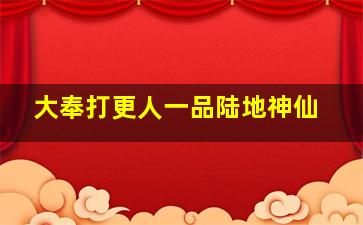 大奉打更人一品陆地神仙